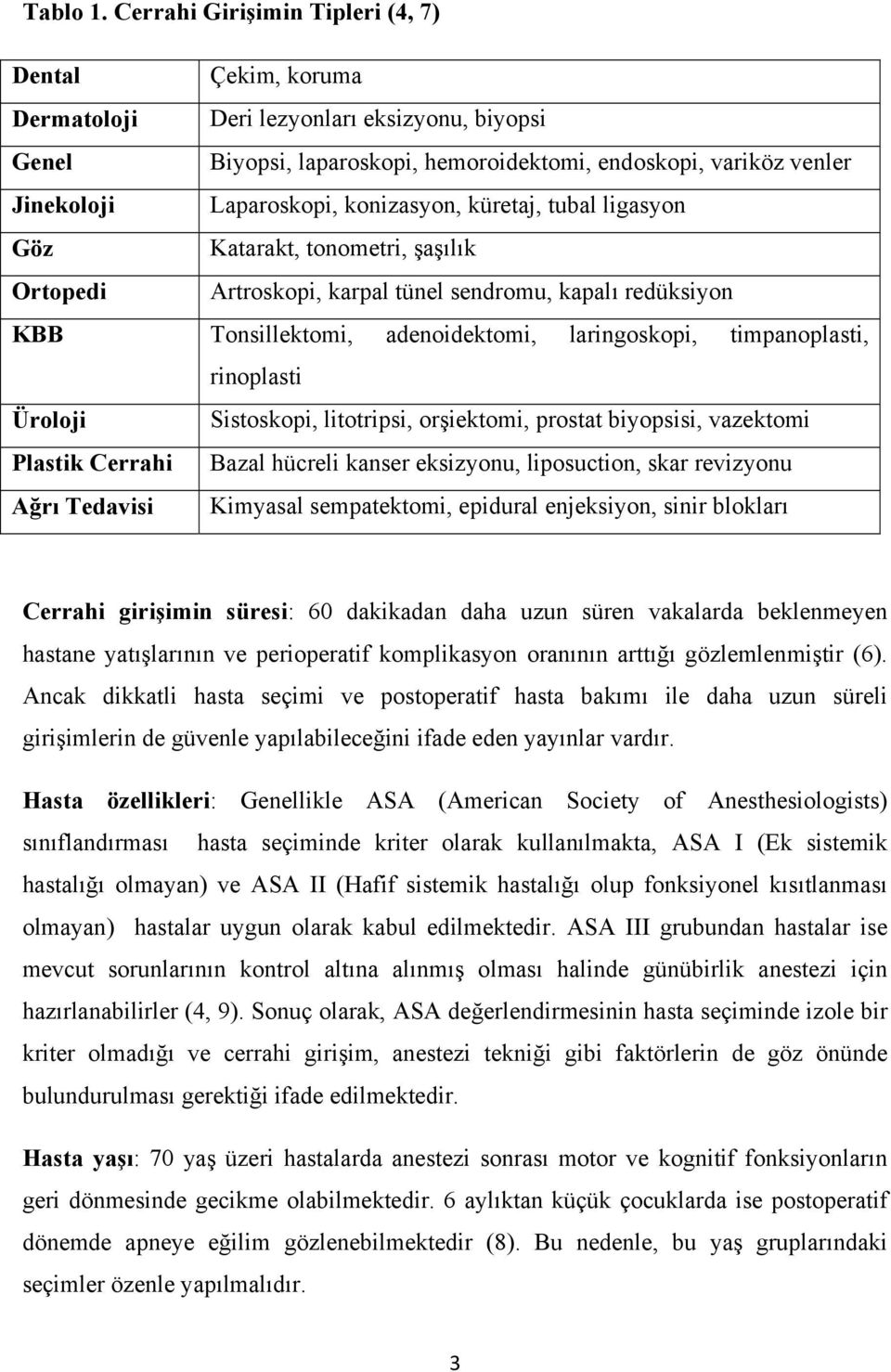 Tablo 1. Cerrahi Girişimin Tipleri (4, 7)

| Dental | Çekim, koruma |
|---|---|
| Dermatoloji | Deri lezyonları eksizyonu, biyopsi |
| Genel | Biyopsi, laparoskopi, hemoroidektomi, endoskopi, variköz venler |
| Jinekoloji | Laparoskopi, konizasyon, küretaj, tubal ligasyon |
| Göz | Katarakt, tonometri, şaşılık |
| Ortopedi | Artroskopi, karpal tünel sendromu, kapalı redüksiyon |
| KBB | Tonsillektomi, adenoidektomi, laringoskopi, timpanoplasti, rinoplasti |
| Üroloji | Sistoskopi, litotripsi, orşiektomi, prostat biyopsisi, vazektomi |
| Plastik Cerrahi | Bazal hücreli kanser eksizyonu, liposuction, skar revizyonu |
| Ağrı Tedavisi | Kimyasal sempatektomi, epidural enjeksiyon, sinir blokları |

Cerrahi girişimin süresi: 60 dakikadan daha uzun süren vakalarda beklenmeyen hastane yatışlarının ve perioperatif komplikasyon oranının arttığı gözlemlenmiştir (6). Ancak dikkatli hasta seçimi ve postoperatif hasta bakımı ile daha uzun süreli girişimlerin de güvenle yapılabileceğini ifade eden yayınlar vardır.

Hasta özellikleri: Genellikle ASA (American Society of Anesthesiologists) sınıflandırması hasta seçiminde kriter olarak kullanılmakta, ASA I (Ek sistemik hastalığı olmayan) ve ASA II (Hafif sistemik hastalığı olup fonksiyonel kısıtlanması olmayan) hastalar uygun olarak kabul edilmektedir. ASA III grubundan hastalar ise mevcut sorunlarının kontrol altına alınmış olması halinde günübirlik anestezi için hazırlanabilirler (4, 9). Sonuç olarak, ASA değerlendirmesinin hasta seçiminde izole bir kriter olmadığı ve cerrahi girişim, anestezi tekniği gibi faktörlerin de göz önünde bulundurulması gerektiği ifade edilmektedir.

Hasta yaşı: 70 yaş üzeri hastalarda anestezi sonrası motor ve kognitif fonksiyonların geri dönmesinde gecikme olabilmektedir. 6 aylıktan küçük çocuklarda ise postoperatif dönemde apneye eğilim gözlenebilmektedir (8). Bu nedenle, bu yaş gruplarındaki seçimler özenle yapılmalıdır.

3